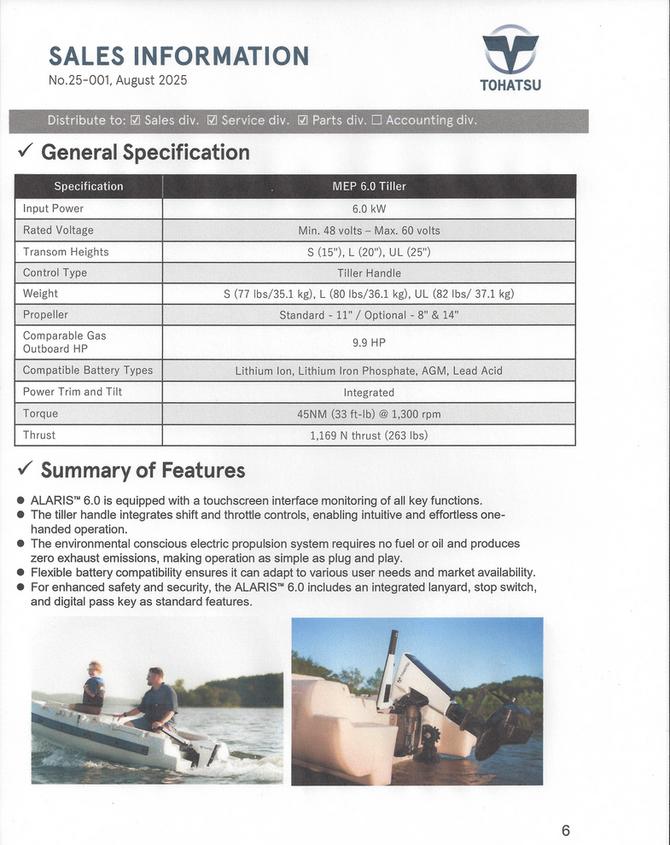 SALES INFORMATION
No.25-001, August 2025

TOHATSU

Distribute to: ☑ Sales div. ☑ Service div. ☑ Parts div. ☐ Accounting div.

✓ General Specification

| Specification | MEP 6.0 Tiller |
|---|---|
| Input Power | 6.0 kW |
| Rated Voltage | Min. 48 volts – Max. 60 volts |
| Transom Heights | S (15"), L (20"), UL (25") |
| Control Type | Tiller Handle |
| Weight | S (77 lbs/35.1 kg), L (80 lbs/36.1 kg), UL (82 lbs/ 37.1 kg) |
| Propeller | Standard - 11" / Optional - 8" & 14" |
| Comparable Gas Outboard HP | 9.9 HP |
| Compatible Battery Types | Lithium Ion, Lithium Iron Phosphate, AGM, Lead Acid |
| Power Trim and Tilt | Integrated |
| Torque | 45NM (33 ft-lb) @ 1,300 rpm |
| Thrust | 1,169 N thrust (263 lbs) |

✓ Summary of Features

● ALARIS™ 6.0 is equipped with a touchscreen interface monitoring of all key functions.
● The tiller handle integrates shift and throttle controls, enabling intuitive and effortless one-handed operation.
● The environmental conscious electric propulsion system requires no fuel or oil and produces zero exhaust emissions, making operation as simple as plug and play.
● Flexible battery compatibility ensures it can adapt to various user needs and market availability.
● For enhanced safety and security, the ALARIS™ 6.0 includes an integrated lanyard, stop switch, and digital pass key as standard features.

6